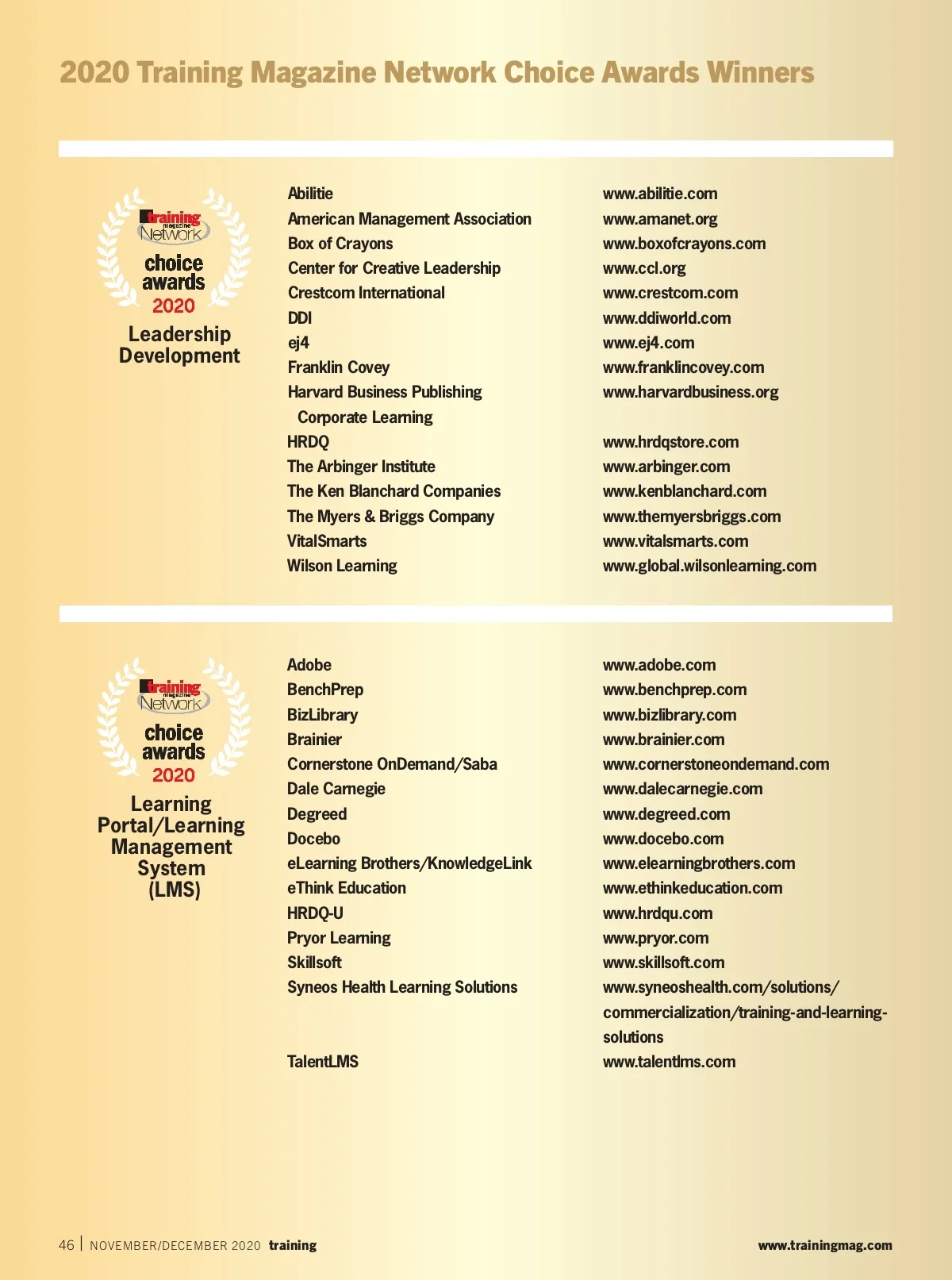 2020 Training Magazine Network Choice Awards Winners

training magazine Network
choice awards
2020
Leadership Development

| | |
|---|---|
| Abilitie | www.abilitie.com |
| American Management Association | www.amanet.org |
| Box of Crayons | www.boxofcrayons.com |
| Center for Creative Leadership | www.ccl.org |
| Crestcom International | www.crestcom.com |
| DDI | www.ddiworld.com |
| ej4 | www.ej4.com |
| Franklin Covey | www.franklincovey.com |
| Harvard Business Publishing Corporate Learning | www.harvardbusiness.org |
| HRDQ | www.hrdqstore.com |
| The Arbinger Institute | www.arbinger.com |
| The Ken Blanchard Companies | www.kenblanchard.com |
| The Myers & Briggs Company | www.themyersbriggs.com |
| VitalSmarts | www.vitalsmarts.com |
| Wilson Learning | www.global.wilsonlearning.com |

training magazine Network
choice awards
2020
Learning Portal/Learning Management System (LMS)

| | |
|---|---|
| Adobe | www.adobe.com |
| BenchPrep | www.benchprep.com |
| BizLibrary | www.bizlibrary.com |
| Brainier | www.brainier.com |
| Cornerstone OnDemand/Saba | www.cornerstoneondemand.com |
| Dale Carnegie | www.dalecarnegie.com |
| Degreed | www.degreed.com |
| Docebo | www.docebo.com |
| eLearning Brothers/KnowledgeLink | www.elearningbrothers.com |
| eThink Education | www.ethinkeducation.com |
| HRDQ-U | www.hrdqu.com |
| Pryor Learning | www.pryor.com |
| Skillsoft | www.skillsoft.com |
| Syneos Health Learning Solutions | www.syneoshealth.com/solutions/commercialization/training-and-learning-solutions |
| TalentLMS | www.talentlms.com |

46 | NOVEMBER/DECEMBER 2020 training www.trainingmag.com